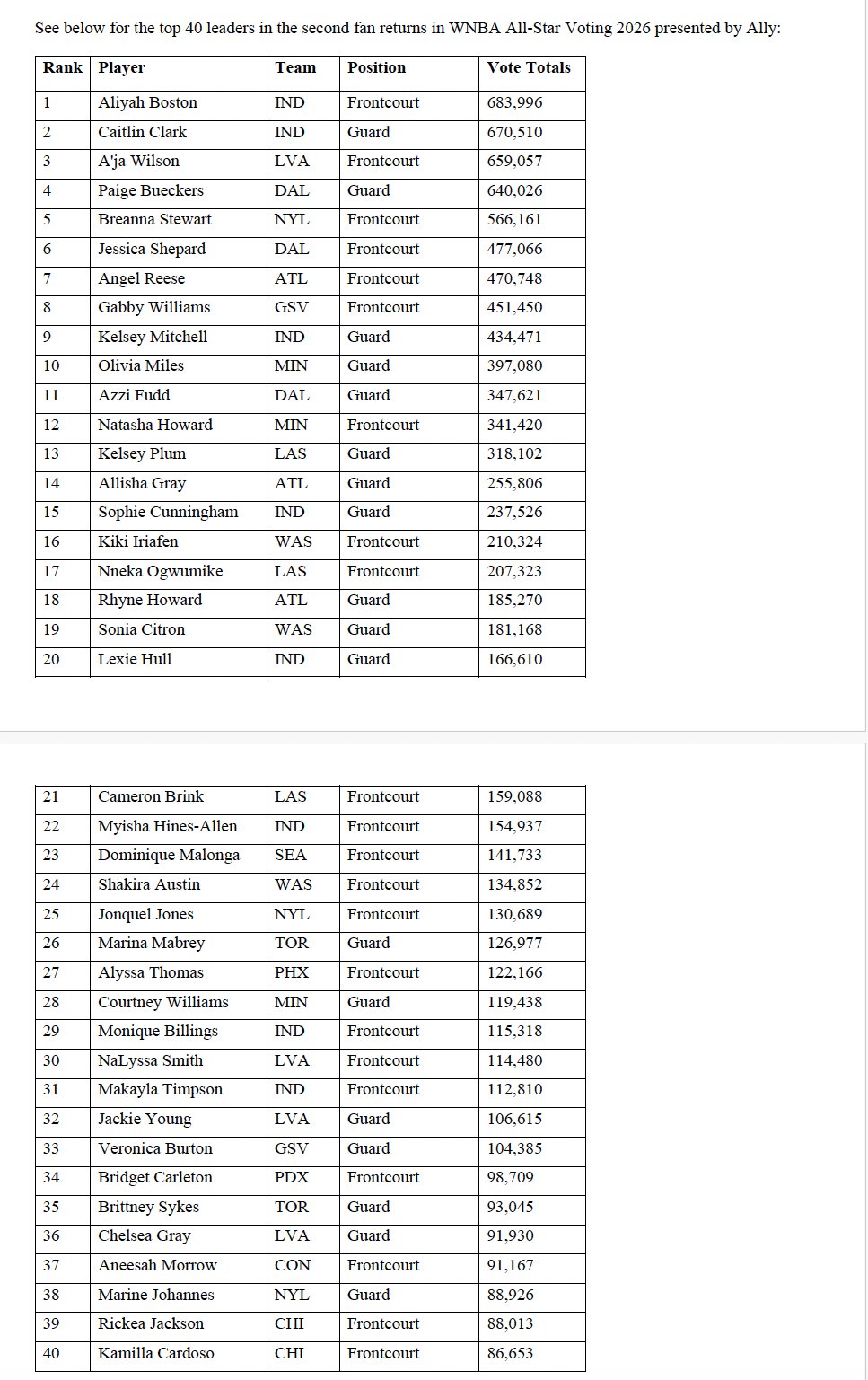 See below for the top 40 leaders in the second fan returns in WNBA All-Star Voting 2026 presented by Ally:

| Rank | Player | Team | Position | Vote Totals |
|---|---|---|---|---|
| 1 | Aliyah Boston | IND | Frontcourt | 683,996 |
| 2 | Caitlin Clark | IND | Guard | 670,510 |
| 3 | A'ja Wilson | LVA | Frontcourt | 659,057 |
| 4 | Paige Bueckers | DAL | Guard | 640,026 |
| 5 | Breanna Stewart | NYL | Frontcourt | 566,161 |
| 6 | Jessica Shepard | DAL | Frontcourt | 477,066 |
| 7 | Angel Reese | ATL | Frontcourt | 470,748 |
| 8 | Gabby Williams | GSV | Frontcourt | 451,450 |
| 9 | Kelsey Mitchell | IND | Guard | 434,471 |
| 10 | Olivia Miles | MIN | Guard | 397,080 |
| 11 | Azzi Fudd | DAL | Guard | 347,621 |
| 12 | Natasha Howard | MIN | Frontcourt | 341,420 |
| 13 | Kelsey Plum | LAS | Guard | 318,102 |
| 14 | Allisha Gray | ATL | Guard | 255,806 |
| 15 | Sophie Cunningham | IND | Guard | 237,526 |
| 16 | Kiki Iriafen | WAS | Frontcourt | 210,324 |
| 17 | Nneka Ogwumike | LAS | Frontcourt | 207,323 |
| 18 | Rhyne Howard | ATL | Guard | 185,270 |
| 19 | Sonia Citron | WAS | Guard | 181,168 |
| 20 | Lexie Hull | IND | Guard | 166,610 |

| 21 | Cameron Brink | LAS | Frontcourt | 159,088 |
|---|---|---|---|---|
| 22 | Myisha Hines-Allen | IND | Frontcourt | 154,937 |
| 23 | Dominique Malonga | SEA | Frontcourt | 141,733 |
| 24 | Shakira Austin | WAS | Frontcourt | 134,852 |
| 25 | Jonquel Jones | NYL | Frontcourt | 130,689 |
| 26 | Marina Mabrey | TOR | Guard | 126,977 |
| 27 | Alyssa Thomas | PHX | Frontcourt | 122,166 |
| 28 | Courtney Williams | MIN | Guard | 119,438 |
| 29 | Monique Billings | IND | Frontcourt | 115,318 |
| 30 | NaLyssa Smith | LVA | Frontcourt | 114,480 |
| 31 | Makayla Timpson | IND | Frontcourt | 112,810 |
| 32 | Jackie Young | LVA | Guard | 106,615 |
| 33 | Veronica Burton | GSV | Guard | 104,385 |
| 34 | Bridget Carleton | PDX | Frontcourt | 98,709 |
| 35 | Brittney Sykes | TOR | Guard | 93,045 |
| 36 | Chelsea Gray | LVA | Guard | 91,930 |
| 37 | Aneesah Morrow | CON | Frontcourt | 91,167 |
| 38 | Marine Johannes | NYL | Guard | 88,926 |
| 39 | Rickea Jackson | CHI | Frontcourt | 88,013 |
| 40 | Kamilla Cardoso | CHI | Frontcourt | 86,653 |